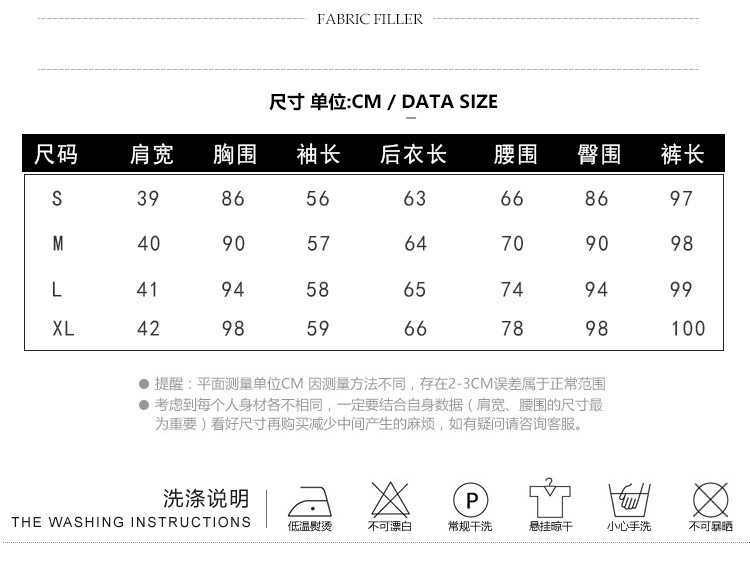 FABRIC FILLER

尺寸 单位:CM / DATA SIZE

| 尺码 | 肩宽 | 胸围 | 袖长 | 后衣长 | 腰围 | 臀围 | 裤长 |
|---|---|---|---|---|---|---|---|
| S | 39 | 86 | 56 | 63 | 66 | 86 | 97 |
| M | 40 | 90 | 57 | 64 | 70 | 90 | 98 |
| L | 41 | 94 | 58 | 65 | 74 | 94 | 99 |
| XL | 42 | 98 | 59 | 66 | 78 | 98 | 100 |

• 提醒：平面测量单位CM 因测量方法不同，存在2-3CM误差属于正常范围
• 考虑到每个人身材各不相同，一定要结合自身数据（肩宽、腰围的尺寸最为重要）看好尺寸再购买减少中间产生的麻烦，如有疑问请咨询客服。

洗涤说明
THE WASHING INSTRUCTIONS

低温熨烫

不可漂白

P
常规干洗

悬挂晾干

小心手洗

不可暴晒